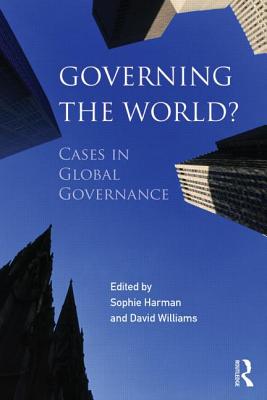 GOVERNING THE WORLD?

CASES IN GLOBAL GOVERNANCE

Edited by
Sophie Harman
and David Williams

ROUTLEDGE